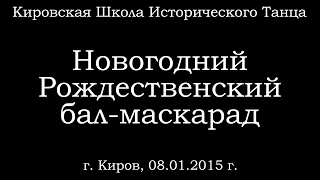 Кировская Школа Исторического Танца

Новогодний Рождественский бал-маскарад

г. Киров, 08.01.2015 г.